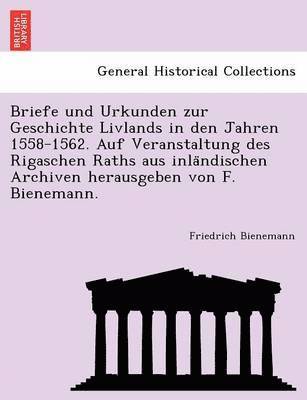 BRITISH LIBRARY

General Historical Collections

Briefe und Urkunden zur Geschichte Livlands in den Jahren 1558-1562. Auf Veranstaltung des Rigaschen Raths aus inländischen Archiven herausgeben von F. Bienemann.

Friedrich Bienemann